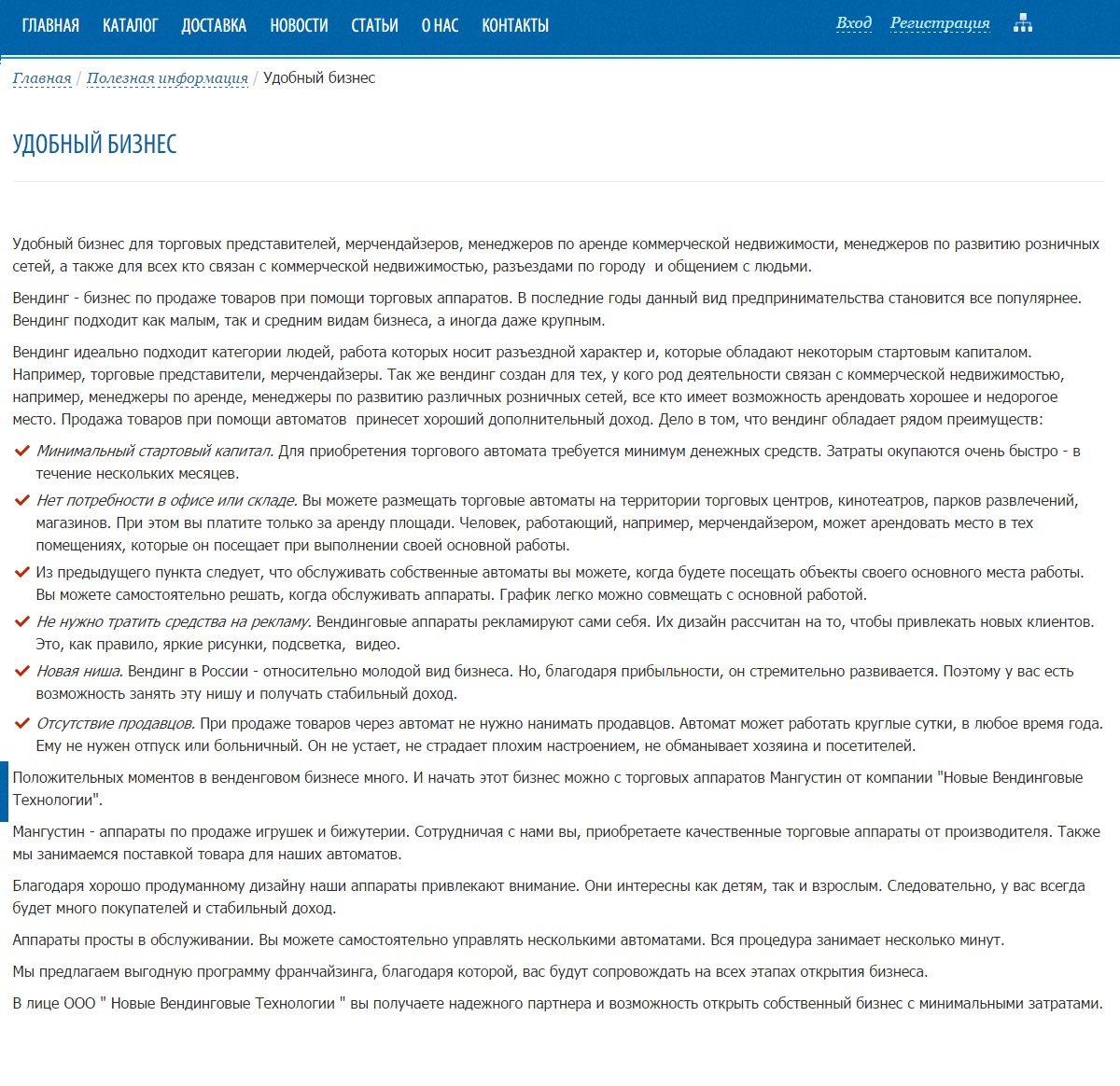 ГЛАВНАЯ КАТАЛОГ ДОСТАВКА НОВОСТИ СТАТЬИ О НАС КОНТАКТЫ Вход Регистрация

Главная / Полезная информация / Удобный бизнес

УДОБНЫЙ БИЗНЕС

Удобный бизнес для торговых представителей, мерчендайзеров, менеджеров по аренде коммерческой недвижимости, менеджеров по развитию розничных сетей, а также для всех кто связан с коммерческой недвижимостью, разъездами по городу и общением с людьми.

Вендинг - бизнес по продаже товаров при помощи торговых аппаратов. В последние годы данный вид предпринимательства становится все популярнее. Вендинг подходит как малым, так и средним видам бизнеса, а иногда даже крупным.

Вендинг идеально подходит категории людей, работа которых носит разъездной характер и, которые обладают некоторым стартовым капиталом. Например, торговые представители, мерчендайзеры. Так же вендинг создан для тех, у кого род деятельности связан с коммерческой недвижимостью, например, менеджеры по аренде, менеджеры по развитию различных розничных сетей, все кто имеет возможность арендовать хорошее и недорогое место. Продажа товаров при помощи автоматов принесет хороший дополнительный доход. Дело в том, что вендинг обладает рядом преимуществ:

Минимальный стартовый капитал. Для приобретения торгового автомата требуется минимум денежных средств. Затраты окупаются очень быстро - в течение нескольких месяцев.

Нет потребности в офисе или складе. Вы можете размещать торговые автоматы на территории торговых центров, кинотеатров, парков развлечений, магазинов. При этом вы платите только за аренду площади. Человек, работающий, например, мерчендайзером, может арендовать место в тех помещениях, которые он посещает при выполнении своей основной работы.

Из предыдущего пункта следует, что обслуживать собственные автоматы вы можете, когда будете посещать объекты своего основного места работы. Вы можете самостоятельно решать, когда обслуживать аппараты. График легко можно совмещать с основной работой.

Не нужно тратить средства на рекламу. Вендинговые аппараты рекламируют сами себя. Их дизайн рассчитан на то, чтобы привлекать новых клиентов. Это, как правило, яркие рисунки, подсветка, видео.

Новая ниша. Вендинг в России - относительно молодой вид бизнеса. Но, благодаря прибыльности, он стремительно развивается. Поэтому у вас есть возможность занять эту нишу и получать стабильный доход.

Отсутствие продавцов. При продаже товаров через автомат не нужно нанимать продавцов. Автомат может работать круглые сутки, в любое время года. Ему не нужен отпуск или больничный. Он не устает, не страдает плохим настроением, не обманывает хозяина и посетителей.

Положительных моментов в венденговом бизнесе много. И начать этот бизнес можно с торговых аппаратов Мангустин от компании "Новые Вендинговые Технологии".

Мангустин - аппараты по продаже игрушек и бижутерии. Сотрудничая с нами вы, приобретаете качественные торговые аппараты от производителя. Также мы занимаемся поставкой товара для наших автоматов.

Благодаря хорошо продуманному дизайну наши аппараты привлекают внимание. Они интересны как детям, так и взрослым. Следовательно, у вас всегда будет много покупателей и стабильный доход.

Аппараты просты в обслуживании. Вы можете самостоятельно управлять несколькими автоматами. Вся процедура занимает несколько минут.

Мы предлагаем выгодную программу франчайзинга, благодаря которой, вас будут сопровождать на всех этапах открытия бизнеса.

В лице ООО " Новые Вендинговые Технологии " вы получаете надежного партнера и возможность открыть собственный бизнес с минимальными затратами.